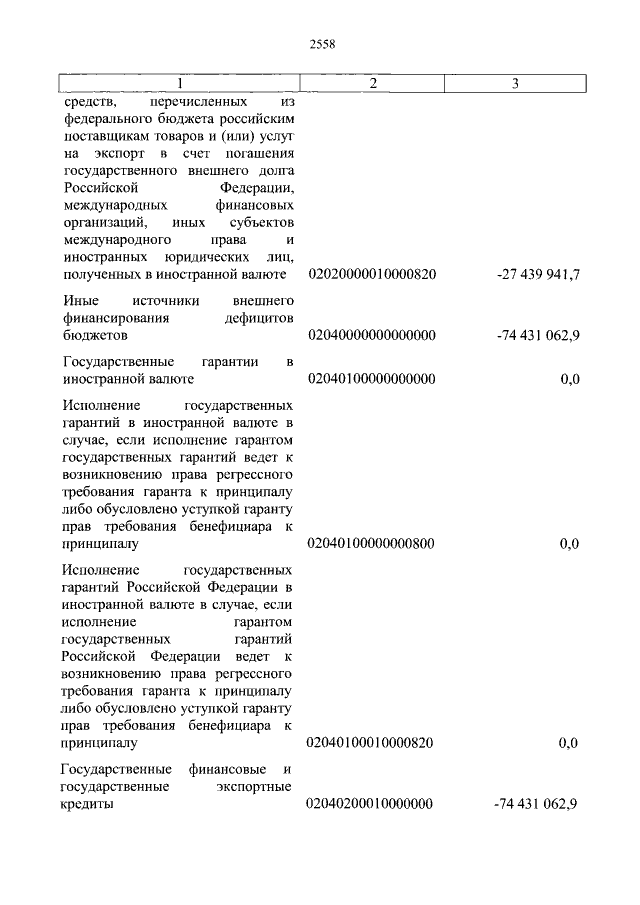 2558

| 1 | 2 | 3 |
|---|---|---|
| средств, перечисленных из федерального бюджета российским поставщикам товаров и (или) услуг на экспорт в счет погашения государственного внешнего долга Российской Федерации, международных финансовых организаций, иных субъектов международного права и иностранных юридических лиц, полученных в иностранной валюте | 02020000010000820 | -27 439 941,7 |
| Иные источники внешнего финансирования дефицитов бюджетов | 02040000000000000 | -74 431 062,9 |
| Государственные гарантии в иностранной валюте | 02040100000000000 | 0,0 |
| Исполнение государственных гарантий в иностранной валюте в случае, если исполнение гарантом государственных гарантий ведет к возникновению права регрессного требования гаранта к принципалу либо обусловлено уступкой гаранту прав требования бенефициара к принципалу | 02040100000000800 | 0,0 |
| Исполнение государственных гарантий Российской Федерации в иностранной валюте в случае, если исполнение гарантом государственных гарантий Российской Федерации ведет к возникновению права регрессного требования гаранта к принципалу либо обусловлено уступкой гаранту прав требования бенефициара к принципалу | 02040100010000820 | 0,0 |
| Государственные финансовые и государственные экспортные кредиты | 02040200010000000 | -74 431 062,9 |